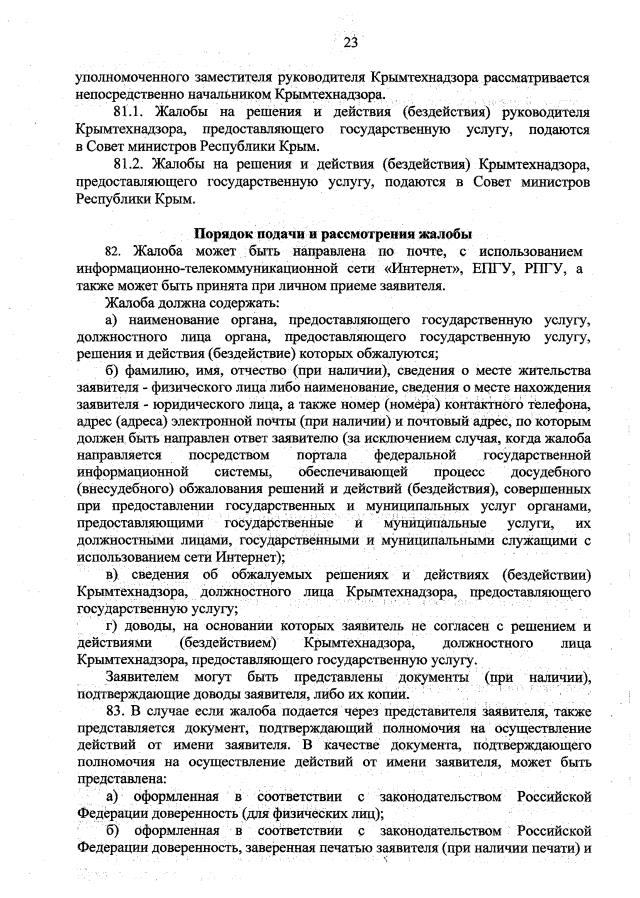 23

уполномоченного заместителя руководителя Крымтехнадзора рассматривается непосредственно начальником Крымтехнадзора.

81.1. Жалобы на решения и действия (бездействия) руководителя Крымтехнадзора, предоставляющего государственную услугу, подаются в Совет министров Республики Крым.

81.2. Жалобы на решения и действия (бездействия) Крымтехнадзора, предоставляющего государственную услугу, подаются в Совет министров Республики Крым.

Порядок подачи и рассмотрения жалобы

82. Жалоба может быть направлена по почте, с использованием информационно-телекоммуникационной сети «Интернет», ЕПГУ, РПГУ, а также может быть принята при личном приеме заявителя.

Жалоба должна содержать:

а) наименование органа, предоставляющего государственную услугу, должностного лица органа, предоставляющего государственную услугу, решения и действия (бездействие) которых обжалуются;

б) фамилию, имя, отчество (при наличии), сведения о месте жительства заявителя - физического лица либо наименование, сведения о месте нахождения заявителя - юридического лица, а также номер (номера) контактного телефона, адрес (адреса) электронной почты (при наличии) и почтовый адрес, по которым должен быть направлен ответ заявителю (за исключением случая, когда жалоба направляется посредством портала федеральной государственной информационной системы, обеспечивающей процесс досудебного (внесудебного) обжалования решений и действий (бездействия), совершенных при предоставлении государственных и муниципальных услуг органами, предоставляющими государственные и муниципальные услуги, их должностными лицами, государственными и муниципальными служащими с использованием сети Интернет);

в) сведения об обжалуемых решениях и действиях (бездействии) Крымтехнадзора, должностного лица Крымтехнадзора, предоставляющего государственную услугу;

г) доводы, на основании которых заявитель не согласен с решением и действиями (бездействием) Крымтехнадзора, должностного лица Крымтехнадзора, предоставляющего государственную услугу.

Заявителем могут быть представлены документы (при наличии), подтверждающие доводы заявителя, либо их копии.

83. В случае если жалоба подается через представителя заявителя, также представляется документ, подтверждающий полномочия на осуществление действий от имени заявителя. В качестве документа, подтверждающего полномочия на осуществление действий от имени заявителя, может быть представлена:

а) оформленная в соответствии с законодательством Российской Федерации доверенность (для физических лиц);

б) оформленная в соответствии с законодательством Российской Федерации доверенность, заверенная печатью заявителя (при наличии печати) и